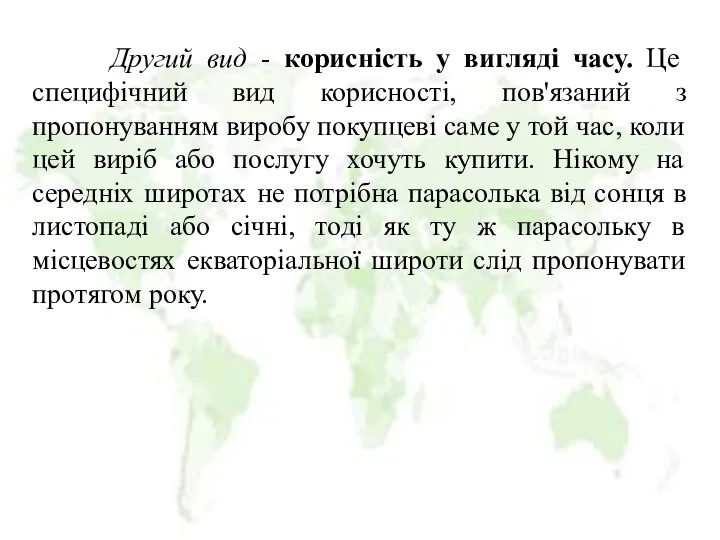 Другий вид - корисність у вигляді часу. Це специфічний вид корисності, пов'язаний з пропонуванням виробу покупцеві саме у той час, коли цей виріб або послугу хочуть купити. Нікому на середніх широтах не потрібна парасолька від сонця в листопаді або січні, тоді як ту ж парасольку в місцевостях екваторіальної широти слід пропонувати протягом року.